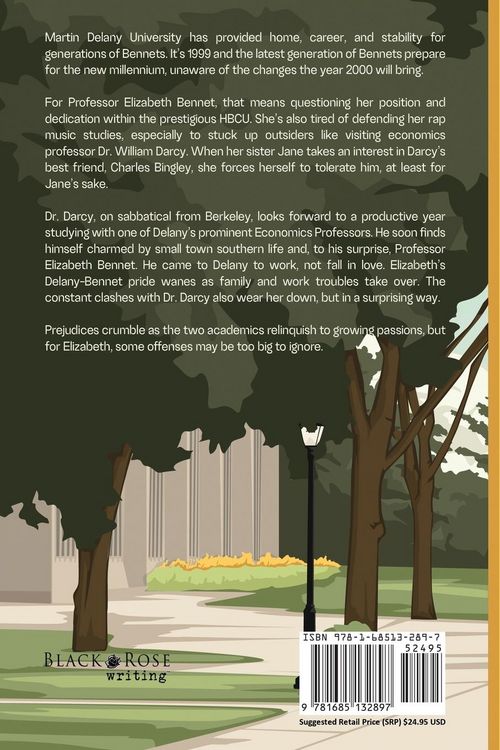 Martin Delany University has provided home, career, and stability for generations of Bennets. It's 1999 and the latest generation of Bennets prepare for the new millennium, unaware of the changes the year 2000 will bring.

For Professor Elizabeth Bennet, that means questioning her position and dedication within the prestigious HBCU. She's also tired of defending her rap music studies, especially to stuck up outsiders like visiting economics professor Dr. William Darcy. When her sister Jane takes an interest in Darcy's best friend, Charles Bingley, she forces herself to tolerate him, at least for Jane's sake.

Dr. Darcy, on sabbatical from Berkeley, looks forward to a productive year studying with one of Delany's prominent Economics Professors. He soon finds himself charmed by small town southern life and, to his surprise, Professor Elizabeth Bennet. He came to Delany to work, not fall in love. Elizabeth's Delany-Bennet pride wanes as family and work troubles take over. The constant clashes with Dr. Darcy also wear her down, but in a surprising way.

Prejudices crumble as the two academics relinquish to growing passions, but for Elizabeth, some offenses may be too big to ignore.

BLACK ROSE writing

ISBN 978-1-68513-289-7

52495

9 781685 132897

Suggested Retail Price (SRP) $24.95 USD